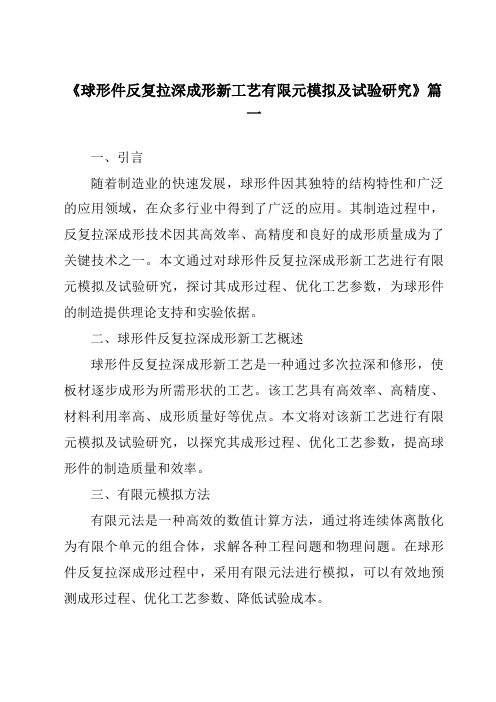 《球形件反复拉深成形新工艺有限元模拟及试验研究》篇一

一、引言

随着制造业的快速发展，球形件因其独特的结构特性和广泛的应用领域，在众多行业中得到了广泛的应用。其制造过程中，反复拉深成形技术因其高效率、高精度和良好的成形质量成为了关键技术之一。本文通过对球形件反复拉深成形新工艺进行有限元模拟及试验研究，探讨其成形过程、优化工艺参数，为球形件的制造提供理论支持和实验依据。

二、球形件反复拉深成形新工艺概述

球形件反复拉深成形新工艺是一种通过多次拉深和修形，使板材逐步成形为所需形状的工艺。该工艺具有高效率、高精度、材料利用率高、成形质量好等优点。本文将对该新工艺进行有限元模拟及试验研究，以探究其成形过程、优化工艺参数，提高球形件的制造质量和效率。

三、有限元模拟方法

有限元法是一种高效的数值计算方法，通过将连续体离散化为有限个单元的组合体，求解各种工程问题和物理问题。在球形件反复拉深成形过程中，采用有限元法进行模拟，可以有效地预测成形过程、优化工艺参数、降低试验成本。